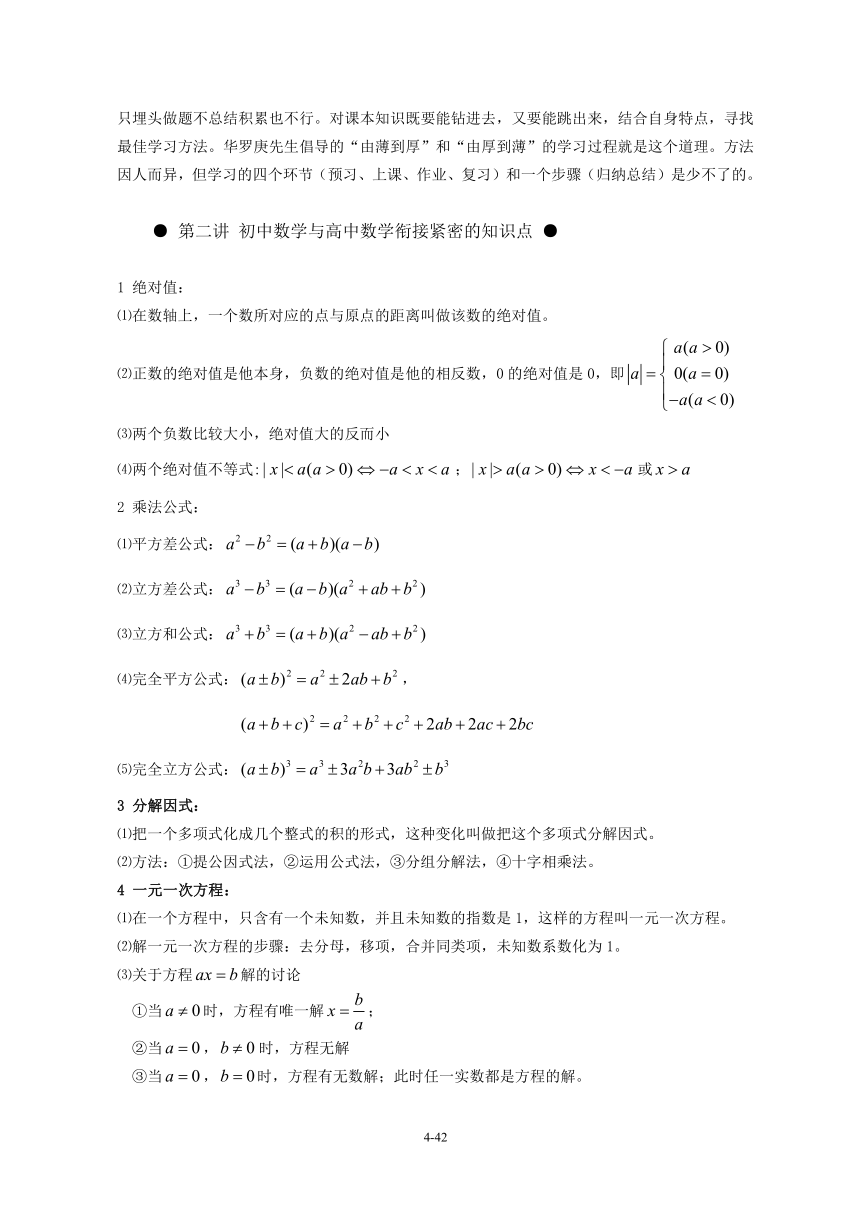 只埋头做题不总结积累也不行。对课本知识既要能钻进去，又要能跳出来，结合自身特点，寻找最佳学习方法。华罗庚先生倡导的“由薄到厚”和“由厚到薄”的学习过程就是这个道理。方法因人而异，但学习的四个环节（预习、上课、作业、复习）和一个步骤（归纳总结）是少不了的。

● 第二讲 初中数学与高中数学衔接紧密的知识点 ●

1 绝对值：
⑴在数轴上，一个数所对应的点与原点的距离叫做该数的绝对值。
⑵正数的绝对值是他本身，负数的绝对值是他的相反数，0 的绝对值是 0，即 $|a|=\begin{cases} a(a>0) \\ 0(a=0) \\ -a(a<0) \end{cases}$
⑶两个负数比较大小，绝对值大的反而小
⑷两个绝对值不等式: $|x|<a(a>0) \Leftrightarrow -a<x<a$ ；$|x|>a(a>0) \Leftrightarrow x<-a$ 或 $x>a$
2 乘法公式：
⑴平方差公式：$a^2-b^2=(a+b)(a-b)$
⑵立方差公式：$a^3-b^3=(a-b)(a^2+ab+b^2)$
⑶立方和公式：$a^3+b^3=(a+b)(a^2-ab+b^2)$
⑷完全平方公式：$(a\pm b)^2=a^2\pm 2ab+b^2$，
$(a+b+c)^2=a^2+b^2+c^2+2ab+2ac+2bc$
⑸完全立方公式：$(a\pm b)^3=a^3\pm 3a^2b+3ab^2\pm b^3$
3 分解因式：
⑴把一个多项式化成几个整式的积的形式，这种变化叫做把这个多项式分解因式。
⑵方法：①提公因式法，②运用公式法，③分组分解法，④十字相乘法。
4 一元一次方程：
⑴在一个方程中，只含有一个未知数，并且未知数的指数是 1，这样的方程叫一元一次方程。
⑵解一元一次方程的步骤：去分母，移项，合并同类项，未知数系数化为 1。
⑶关于方程 $ax=b$ 解的讨论
①当 $a\neq 0$ 时，方程有唯一解 $x=\frac{b}{a}$；
②当 $a=0$，$b\neq 0$ 时，方程无解
③当 $a=0$，$b=0$ 时，方程有无数解；此时任一实数都是方程的解。

4-42